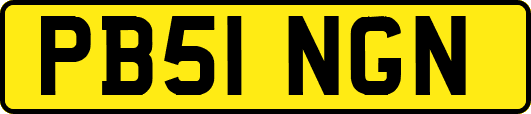 PB51 NGN